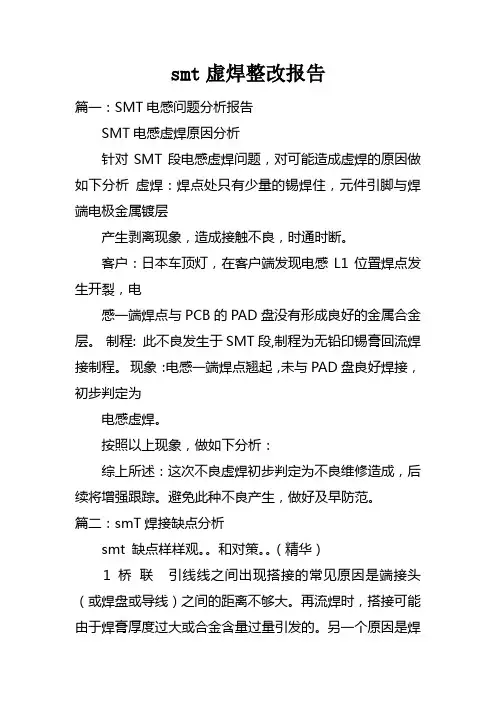 smt 虚焊整改报告

篇一：SMT 电感问题分析报告

SMT 电感虚焊原因分析

针对 SMT 段电感虚焊问题，对可能造成虚焊的原因做如下分析 虚焊：焊点处只有少量的锡焊住，元件引脚与焊端电极金属镀层

产生剥离现象，造成接触不良，时通时断。

客户：日本车顶灯，在客户端发现电感 L1 位置焊点发生开裂，电

感一端焊点与 PCB 的 PAD 盘没有形成良好的金属合金层。 制程: 此不良发生于 SMT 段,制程为无铅印锡膏回流焊接制程。 现象 :电感一端焊点翘起 ,未与 PAD 盘良好焊接，初步判定为

电感虚焊。

按照以上现象，做如下分析：

综上所述：这次不良虚焊初步判定为不良维修造成，后续将增强跟踪。避免此种不良产生，做好及早防范。

篇二：smT 焊接缺点分析

smt 缺点样样观。。和对策。。（精华）

1 桥 联 引线线之间出现搭接的常见原因是端接头（或焊盘或导线）之间的距离不够大。再流焊时，搭接可能由于焊膏厚度过大或合金含量过量引发的。另一个原因是焊